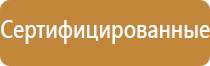 Сертифицированные